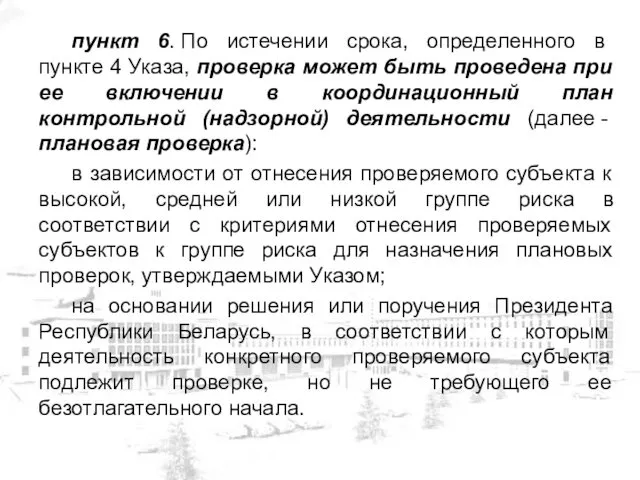 пункт 6. По истечении срока, определенного в пункте 4 Указа, проверка может быть проведена при ее включении в координационный план контрольной (надзорной) деятельности (далее - плановая проверка):

в зависимости от отнесения проверяемого субъекта к высокой, средней или низкой группе риска в соответствии с критериями отнесения проверяемых субъектов к группе риска для назначения плановых проверок, утверждаемыми Указом;

на основании решения или поручения Президента Республики Беларусь, в соответствии с которым деятельность конкретного проверяемого субъекта подлежит проверке, но не требующего ее безотлагательного начала.